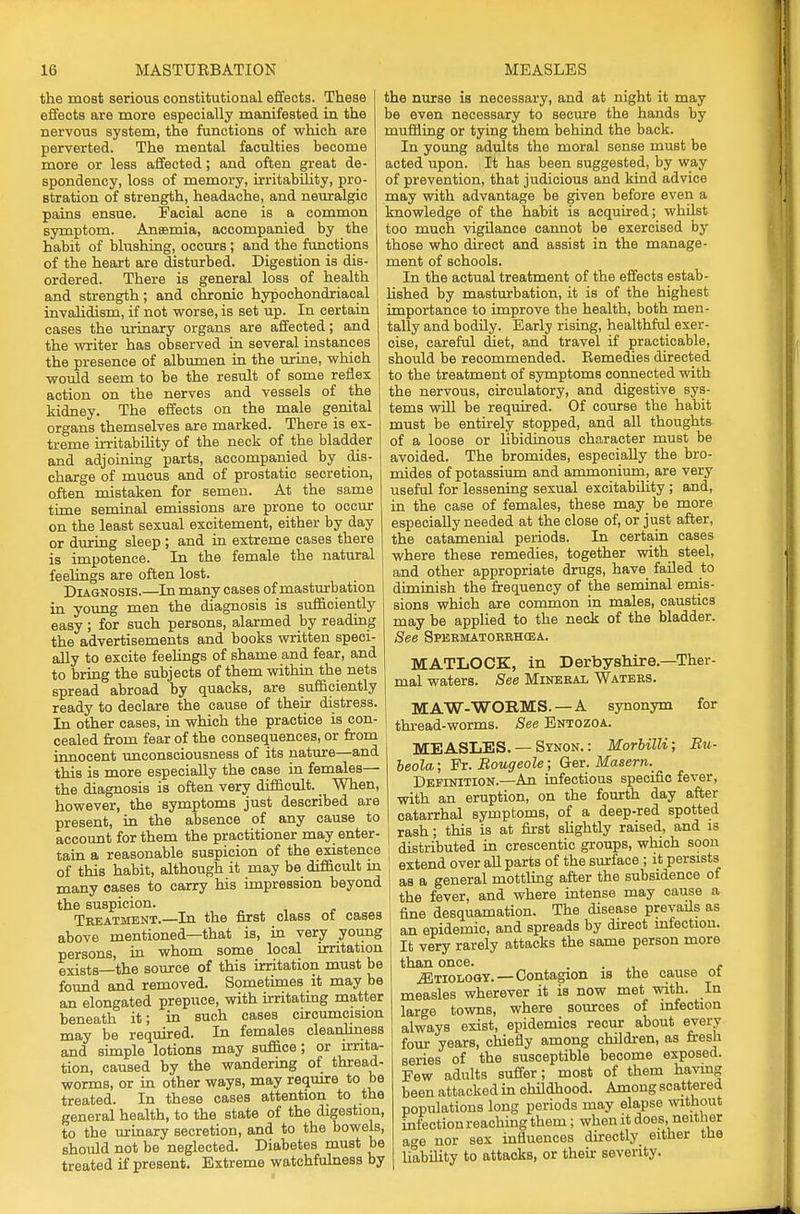 16 MASTURBATION MEASLES

the most serious constitutional effects. These effects are more especially manifested in the nervous system, the functions of which are perverted. The mental faculties become more or less affected; and often great despondency, loss of memory, irritability, prostration of strength, headache, and neuralgic pains ensue. Facial acne is a common symptom. Anæmia, accompanied by the habit of blushing, occurs; and the functions of the heart are disturbed. Digestion is disordered. There is general loss of health and strength; and chronic hypochondriacal invalidism, if not worse, is set up. In certain cases the urinary organs are affected; and the writer has observed in several instances the presence of albumen in the urine, which would seem to be the result of some reflex action on the nerves and vessels of the kidney. The effects on the male genital organs themselves are marked. There is extreme irritability of the neck of the bladder and adjoining parts, accompanied by discharge of mucus and of prostatic secretion, often mistaken for semen. At the same time seminal emissions are prone to occur on the least sexual excitement, either by day or during sleep; and in extreme cases there is impotence. In the female the natural feelings are often lost.

Diagnosis.—In many cases of masturbation in young men the diagnosis is sufficiently easy; for such persons, alarmed by reading the advertisements and books written specially to excite feelings of shame and fear, and to bring the subjects of them within the nets spread abroad by quacks, are sufficiently ready to declare the cause of their distress. In other cases, in which the practice is concealed from fear of the consequences, or from innocent unconsciousness of its nature—and this is more especially the case in females—the diagnosis is often very difficult. When, however, the symptoms just described are present, in the absence of any cause to account for them the practitioner may entertain a reasonable suspicion of the existence of this habit, although it may be difficult in many cases to carry his impression beyond the suspicion.

Treatment.—In the first class of cases above mentioned—that is, in very young persons, in whom some local irritation exists—the source of this irritation must be found and removed. Sometimes it may be an elongated prepuce, with irritating matter beneath it; in such cases circumcision may be required. In females cleanliness and simple lotions may suffice; or irritation, caused by the wandering of thread-worms, or in other ways, may require to be treated. In these cases attention to the general health, to the state of the digestion, to the urinary secretion, and to the bowels, should not be neglected. Diabetes must be treated if present. Extreme watchfulness by the nurse is necessary, and at night it may be even necessary to secure the hands by muffling or tying them behind the back.

In young adults the moral sense must be acted upon. It has been suggested, by way of prevention, that judicious and kind advice may with advantage be given before even a knowledge of the habit is acquired; whilst too much vigilance cannot be exercised by those who direct and assist in the management of schools.

In the actual treatment of the effects established by masturbation, it is of the highest importance to improve the health, both mentally and bodily. Early rising, healthful exercise, careful diet, and travel if practicable, should be recommended. Remedies directed to the treatment of symptoms connected with the nervous, circulatory, and digestive systems will be required. Of course the habit must be entirely stopped, and all thoughts of a loose or libidinous character must be avoided. The bromides, especially the bromides of potassium and ammonium, are very useful for lessening sexual excitability; and, in the case of females, these may be more especially needed at the close of, or just after, the catamenial periods. In certain cases where these remedies, together with steel, and other appropriate drugs, have failed to diminish the frequency of the seminal emissions which are common in males, caustics may be applied to the neck of the bladder. See Spermatorrhœa.

MATLOCK, in Derbyshire.—Thermal waters. See Mineral Waters.

MAW-WORMS.—A synonym for thread-worms. See Entozoa.

MEASLES.—Synon.: Morbilli; Rubeola; Fr. Rougeole; Ger. Masern.

Definition.—An infectious specific fever, with an eruption, on the fourth day after catarrhal symptoms, of a deep-red spotted rash; this is at first slightly raised, and is distributed in crescentic groups, which soon extend over all parts of the surface; it persists as a general mottling after the subsidence of the fever, and where intense may cause a fine desquamation. The disease prevails as an epidemic, and spreads by direct infection. It very rarely attacks the same person more than once.

Ætiology.—Contagion is the cause of measles wherever it is now met with. In large towns, where sources of infection always exist, epidemics recur about every four years, chiefly among children, as fresh series of the susceptible become exposed. Few adults suffer; most of them having been attacked in childhood. Among scattered populations long periods may elapse without infection reaching them; when it does, neither age nor sex influences directly either the liability to attacks, or their severity.